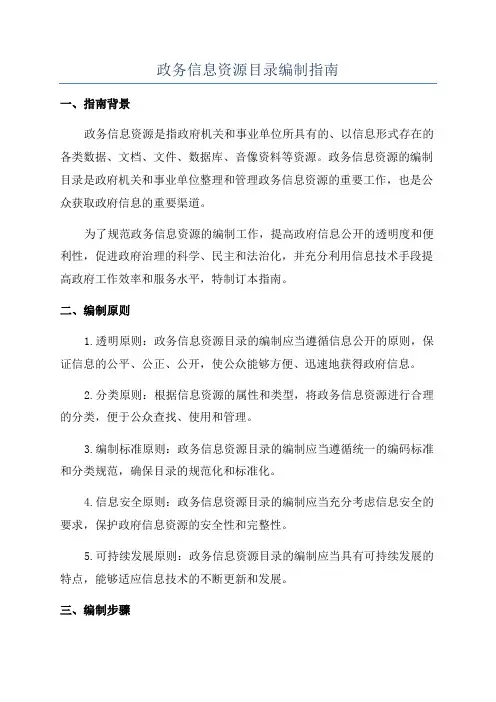 政务信息资源目录编制指南

一、指南背景

政务信息资源是指政府机关和事业单位所具有的、以信息形式存在的各类数据、文档、文件、数据库、音像资料等资源。政务信息资源的编制目录是政府机关和事业单位整理和管理政务信息资源的重要工作，也是公众获取政府信息的重要渠道。

为了规范政务信息资源的编制工作，提高政府信息公开的透明度和便利性，促进政府治理的科学、民主和法治化，并充分利用信息技术手段提高政府工作效率和服务水平，特制订本指南。

二、编制原则

1.透明原则：政务信息资源目录的编制应当遵循信息公开的原则，保证信息的公平、公正、公开，使公众能够方便、迅速地获得政府信息。

2.分类原则：根据信息资源的属性和类型，将政务信息资源进行合理的分类，便于公众查找、使用和管理。

3.编制标准原则：政务信息资源目录的编制应当遵循统一的编码标准和分类规范，确保目录的规范化和标准化。

4.信息安全原则：政务信息资源目录的编制应当充分考虑信息安全的要求，保护政府信息资源的安全性和完整性。

5.可持续发展原则：政务信息资源目录的编制应当具有可持续发展的特点，能够适应信息技术的不断更新和发展。

三、编制步骤